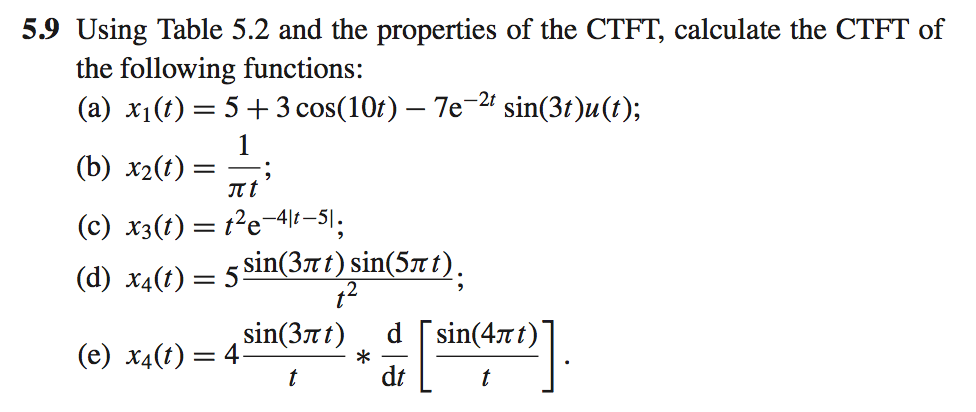 5.9 Using Table 5.2 and the properties of the CTFT, calculate the CTFT of the following functions:

(a) $x_1(t) = 5 + 3\cos(10t) - 7e^{-2t}\sin(3t)u(t)$;

(b) $x_2(t) = \frac{1}{\pi t}$;

(c) $x_3(t) = t^2 e^{-4|t-5|}$;

(d) $x_4(t) = 5\frac{\sin(3\pi t)\sin(5\pi t)}{t^2}$;

(e) $x_4(t) = 4\frac{\sin(3\pi t)}{t} * \frac{d}{dt}\left[\frac{\sin(4\pi t)}{t}\right]$.